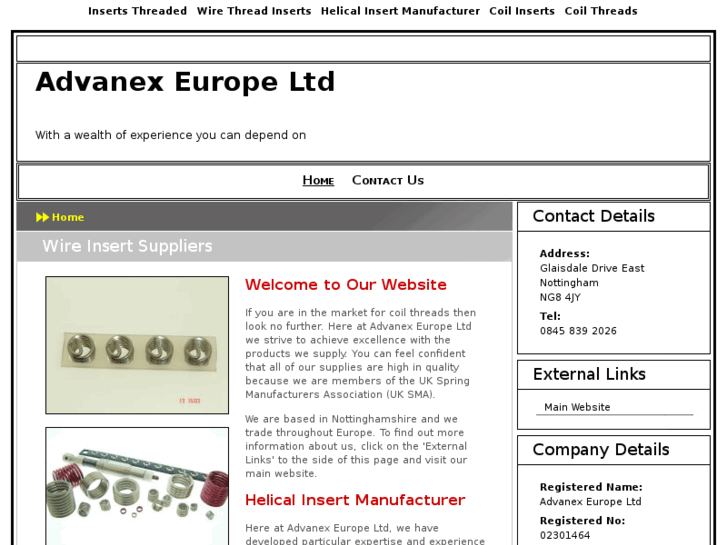 Inserts Threaded Wire Thread Inserts Helical Insert Manufacturer Coil Inserts Coil Threads

Advanex Europe Ltd

With a wealth of experience you can depend on

Home Contact Us

Home

Wire Insert Suppliers

13 1503

Welcome to Our Website

If you are in the market for coil threads then look no further. Here at Advanex Europe Ltd we strive to achieve excellence with the products we supply. You can feel confident that all of our supplies are high in quality because we are members of the UK Spring Manufacturers Association (UK SMA).

We are based in Nottinghamshire and we trade throughout Europe. To find out more information about us, click on the 'External Links' to the side of this page and visit our main website.

Helical Insert Manufacturer

Here at Advanex Europe Ltd, we have developed particular expertise and experience

Contact Details

Address:
Glaisdale Drive East
Nottingham
NG8 4JY

Tel:
0845 839 2026

External Links

Main Website

Company Details

Registered Name:
Advanex Europe Ltd

Registered No:
02301464